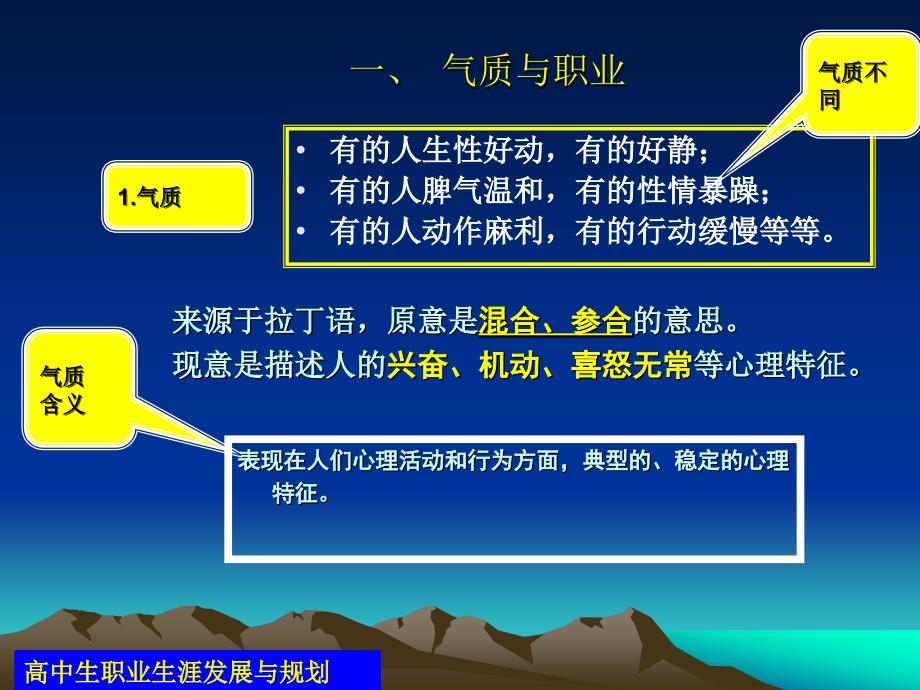 一、 气质与职业

气质不同

1.气质

• 有的人生性好动，有的好静；
• 有的人脾气温和，有的性情暴躁；
• 有的人动作麻利，有的行动缓慢等等。

来源于拉丁语，原意是混合、参合的意思。
现意是描述人的兴奋、机动、喜怒无常等心理特征。

气质含义

表现在人们心理活动和行为方面，典型的、稳定的心理特征。

高中生职业生涯发展与规划